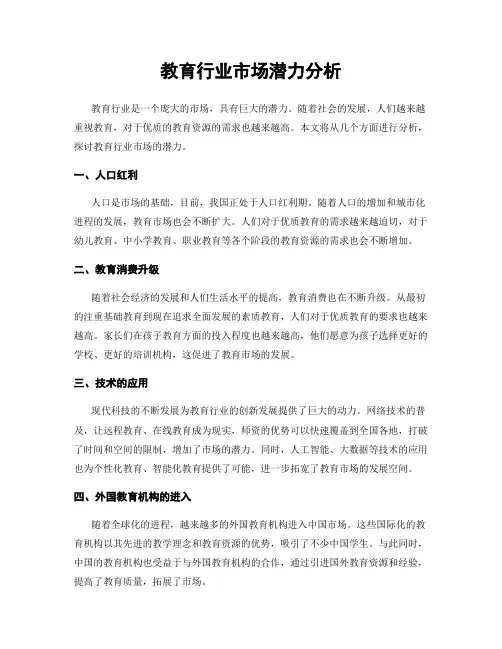 教育行业市场潜力分析

教育行业是一个庞大的市场，具有巨大的潜力。随着社会的发展，人们越来越重视教育，对于优质的教育资源的需求也越来越高。本文将从几个方面进行分析，探讨教育行业市场的潜力。

一、人口红利

人口是市场的基础，目前，我国正处于人口红利期。随着人口的增加和城市化进程的发展，教育市场也会不断扩大。人们对于优质教育的需求越来越迫切，对于幼儿教育、中小学教育、职业教育等各个阶段的教育资源的需求也会不断增加。

二、教育消费升级

随着社会经济的发展和人们生活水平的提高，教育消费也在不断升级。从最初的注重基础教育到现在追求全面发展的素质教育，人们对于优质教育的要求也越来越高。家长们在孩子教育方面的投入程度也越来越高，他们愿意为孩子选择更好的学校、更好的培训机构，这促进了教育市场的发展。

三、技术的应用

现代科技的不断发展为教育行业的创新发展提供了巨大的动力。网络技术的普及，让远程教育、在线教育成为现实，师资的优势可以快速覆盖到全国各地，打破了时间和空间的限制，增加了市场的潜力。同时，人工智能、大数据等技术的应用也为个性化教育、智能化教育提供了可能，进一步拓宽了教育市场的发展空间。

四、外国教育机构的进入

随着全球化的进程，越来越多的外国教育机构进入中国市场。这些国际化的教育机构以其先进的教学理念和教育资源的优势，吸引了不少中国学生。与此同时，中国的教育机构也受益于与外国教育机构的合作，通过引进国外教育资源和经验，提高了教育质量，拓展了市场。